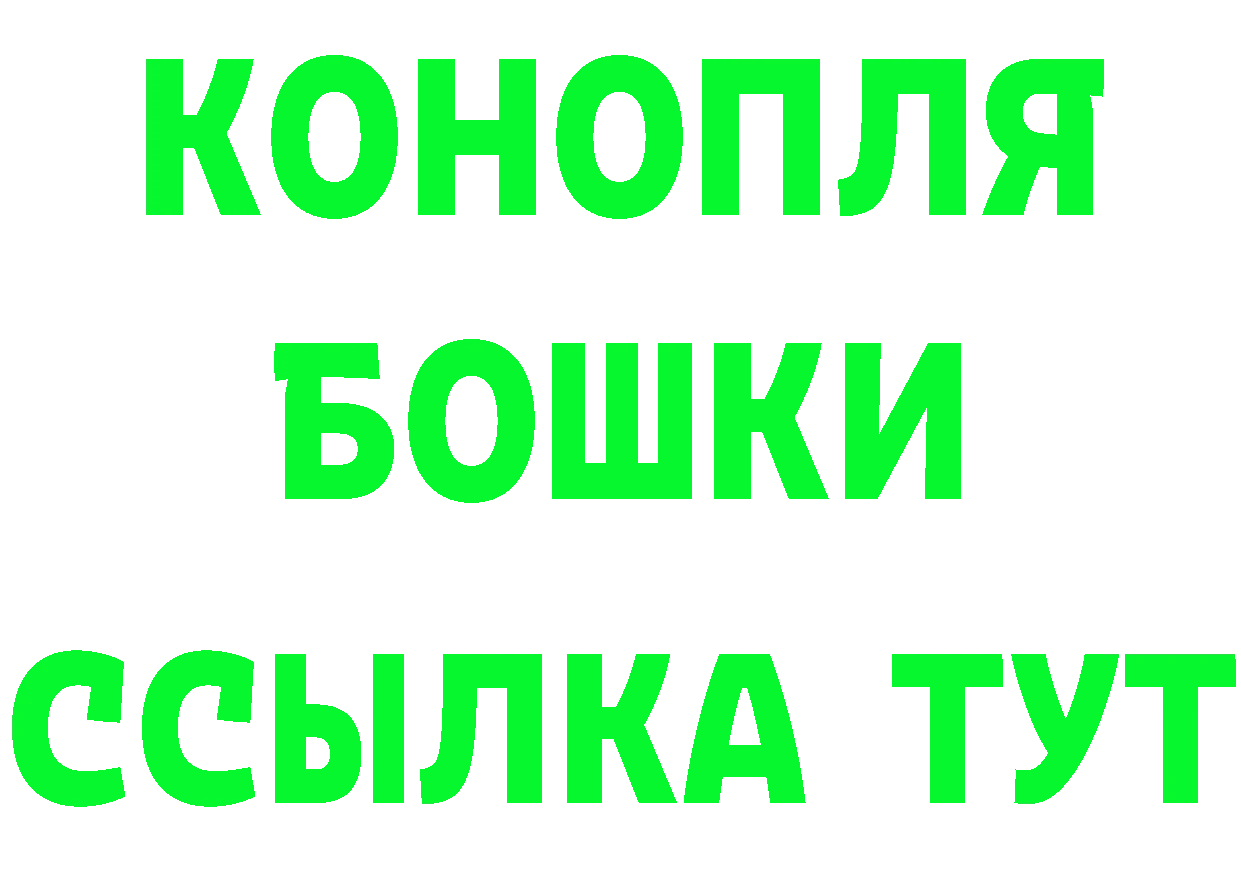 КОНОПЛЯ
БОШКИ
ССЫЛКА ТУТ